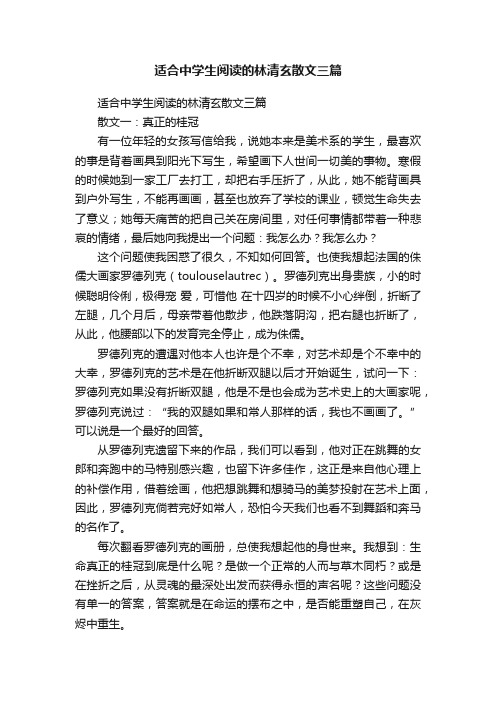 适合中学生阅读的林清玄散文三篇

适合中学生阅读的林清玄散文三篇

散文一：真正的桂冠

有一位年轻的女孩写信给我，说她本来是美术系的学生，最喜欢的事是背着画具到阳光下写生，希望画下人世间一切美的事物。寒假的时候她到一家工厂去打工，却把右手压折了，从此，她不能背画具到户外写生，不能再画画，甚至也放弃了学校的课业，顿觉生命失去了意义；她每天痛苦的把自己关在房间里，对任何事情都带着一种悲哀的情绪，最后她向我提出一个问题：我怎么办？我怎么办？

这个问题使我困惑了很久，不知如何回答。也使我想起法国的侏儒大画家罗德列克（toulouselautrec）。罗德列克出身贵族，小的时候聪明伶俐，极得宠 爱，可惜他 在十四岁的时候不小心绊倒，折断了左腿，几个月后，母亲带着他散步，他跌落阴沟，把右腿也折断了，从此，他腰部以下的发育完全停止，成为侏儒。

罗德列克的遭遇对他本人也许是个不幸，对艺术却是个不幸中的大幸，罗德列克的艺术是在他折断双腿以后才开始诞生，试问一下：罗德列克如果没有折断双腿，他是不是也会成为艺术史上的大画家呢，罗德列克说过：“我的双腿如果和常人那样的话，我也不画画了。”可以说是一个最好的回答。

从罗德列克遗留下来的作品，我们可以看到，他对正在跳舞的女郎和奔跑中的马特别感兴趣，也留下许多佳作，这正是来自他心理上的补偿作用，借着绘画，他把想跳舞和想骑马的美梦投射在艺术上面，因此，罗德列克倘若完好如常人，恐怕今天我们也看不到舞蹈和奔马的名作了。

每次翻看罗德列克的画册，总使我想起他的身世来。我想到：生命真正的桂冠到底是什么呢？是做一个正常的人而与草木同朽？或是在挫折之后，从灵魂的最深处出发而获得永恒的声名呢？这些问题没有单一的答案，答案就是在命运的摆布之中，是否能重塑自己，在灰烬中重生。